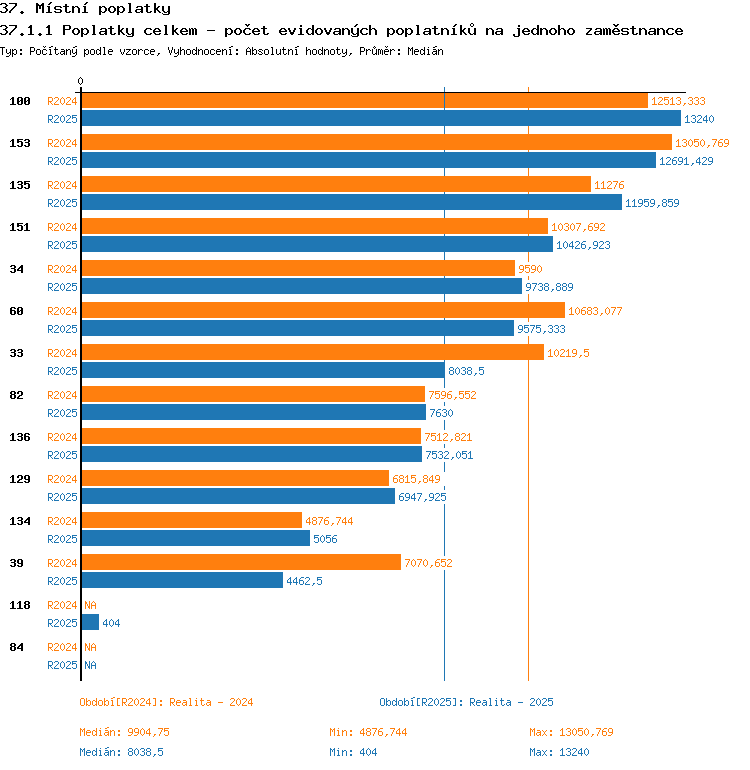 37. Místní poplatky
37.1.1 Poplatky celkem - počet evidovaných poplatníků na jednoho zaměstnance
Typ: Počítaný podle vzorce, Vyhodnocení: Absolutní hodnoty, Průměr: Medián

0

100 R2024 12513,333
R2025 13240
153 R2024 13050,769
R2025 12691,429
135 R2024 11276
R2025 11959,859
151 R2024 10307,692
R2025 10426,923
34 R2024 9590
R2025 9738,889
60 R2024 10683,077
R2025 9575,333
33 R2024 10219,5
R2025 8038,5
82 R2024 7596,552
R2025 7630
136 R2024 7512,821
R2025 7532,051
129 R2024 6815,849
R2025 6947,925
134 R2024 4876,744
R2025 5056
39 R2024 7070,652
R2025 4462,5
118 R2024 NA
R2025 404
84 R2024 NA
R2025 NA

Období[R2024]: Realita - 2024
Období[R2025]: Realita - 2025

Medián: 9904,75
Min: 4876,744
Max: 13050,769
Medián: 8038,5
Min: 404
Max: 13240